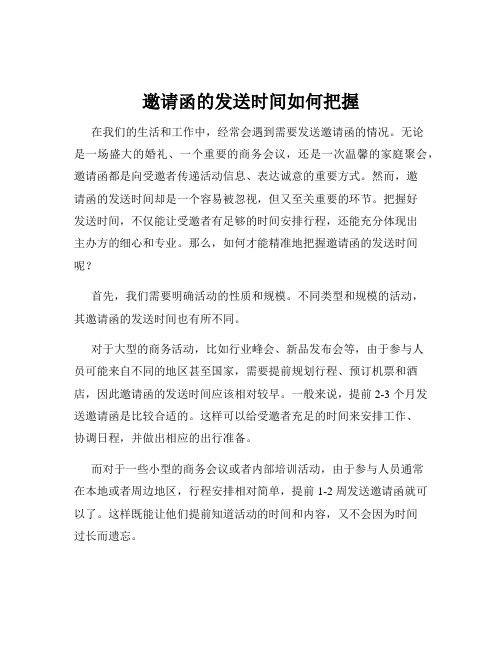 邀请函的发送时间如何把握

在我们的生活和工作中，经常会遇到需要发送邀请函的情况。无论是一场盛大的婚礼、一个重要的商务会议，还是一次温馨的家庭聚会，邀请函都是向受邀者传递活动信息、表达诚意的重要方式。然而，邀请函的发送时间却是一个容易被忽视，但又至关重要的环节。把握好发送时间，不仅能让受邀者有足够的时间安排行程，还能充分体现出主办方的细心和专业。那么，如何才能精准地把握邀请函的发送时间呢？

首先，我们需要明确活动的性质和规模。不同类型和规模的活动，其邀请函的发送时间也有所不同。

对于大型的商务活动，比如行业峰会、新品发布会等，由于参与人员可能来自不同的地区甚至国家，需要提前规划行程、预订机票和酒店，因此邀请函的发送时间应该相对较早。一般来说，提前 2-3 个月发送邀请函是比较合适的。这样可以给受邀者充足的时间来安排工作、协调日程，并做出相应的出行准备。

而对于一些小型的商务会议或者内部培训活动，由于参与人员通常在本地或者周边地区，行程安排相对简单，提前 1-2 周发送邀请函就可以了。这样既能让他们提前知道活动的时间和内容，又不会因为时间过长而遗忘。